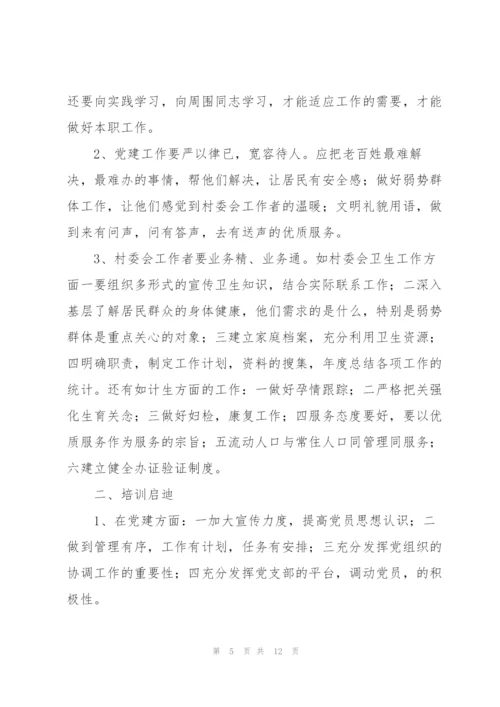 还要向实践学习，向周围同志学习，才能适应工作的需要，才能做好本职工作。

2、党建工作要严以律已，宽容待人。应把老百姓最难解决，最难办的事情，帮他们解决，让居民有安全感；做好弱势群体工作，让他们感觉到村委会工作者的温暖；文明礼貌用语，做到来有问声，问有答声，去有送声的优质服务。

3、村委会工作者要业务精、业务通。如村委会卫生工作方面一要组织多形式的宣传卫生知识，结合实际联系工作；二深入基层了解居民群众的身体健康，他们需求的是什么，特别是弱势群体是重点关心的对象；三建立家庭档案，充分利用卫生资源；四明确职责，制定工作计划，资料的搜集，年度总结各项工作的统计。还有如计生方面的工作：一做好孕情跟踪；二严格把关强化生育关念；三做好妇检，康复工作；四服务态度要好，要以优质服务作为服务的宗旨；五流动人口与常住人口同管理同服务；六建立健全办证验证制度。

二、培训启迪

1、在党建方面：一加大宣传力度，提高党员思想认识；二做到管理有序，工作有计划，任务有安排；三充分发挥党组织的协调工作的重要性；四充分发挥党支部的平台，调动党员，的积极性。

第 5 页 共 12 页